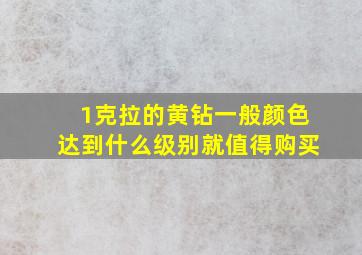 1克拉的黄钻一般颜色达到什么级别就值得购买